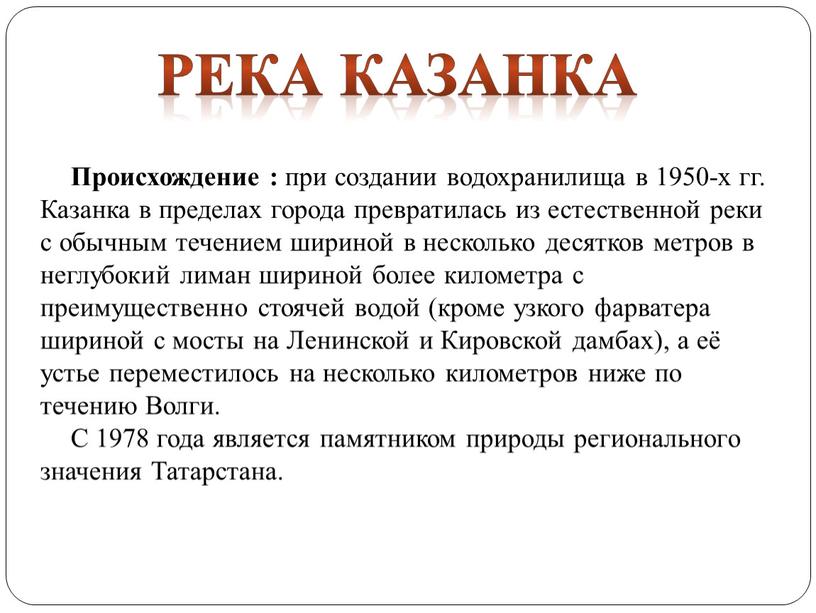 РЕКА КАЗАНКА

Происхождение : при создании водохранилища в 1950-х гг. Казанка в пределах города превратилась из естественной реки с обычным течением шириной в несколько десятков метров в неглубокий лиман шириной более километра с преимущественно стоячей водой (кроме узкого фарватера шириной с мосты на Ленинской и Кировской дамбах), а её устье переместилось на несколько километров ниже по течению Волги.

С 1978 года является памятником природы регионального значения Татарстана.